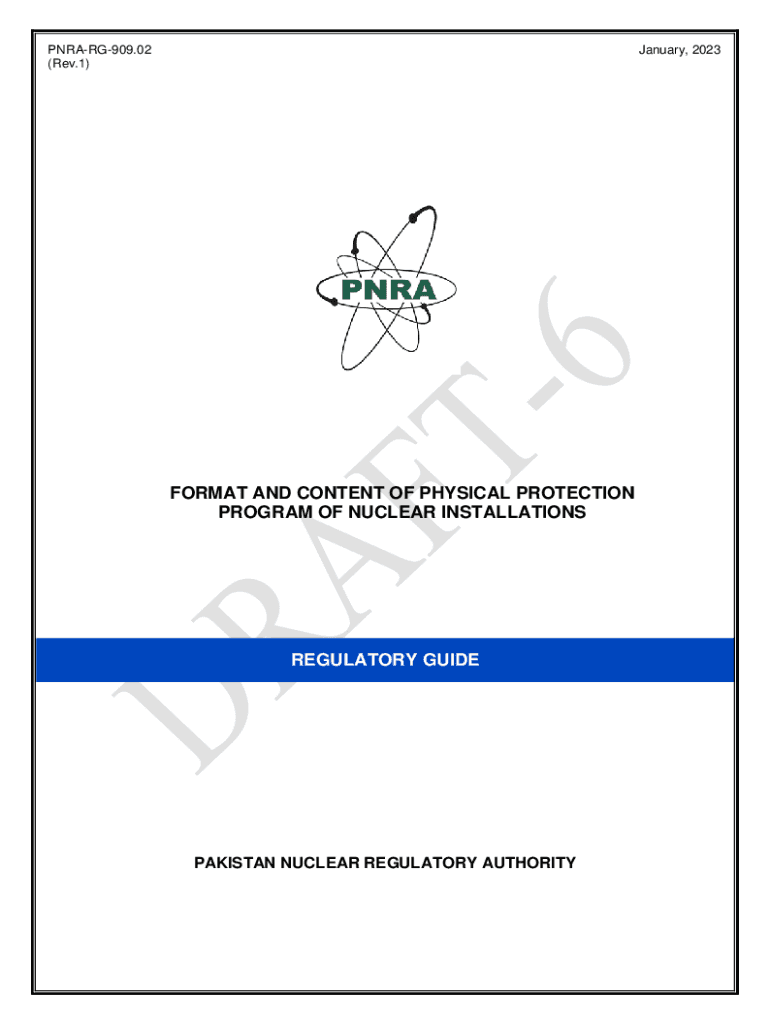 PNRA-RG-909.02
(Rev.1)

January, 2023

PNRA

DRAFT-6

FORMAT AND CONTENT OF PHYSICAL PROTECTION PROGRAM OF NUCLEAR INSTALLATIONS

REGULATORY GUIDE

PAKISTAN NUCLEAR REGULATORY AUTHORITY